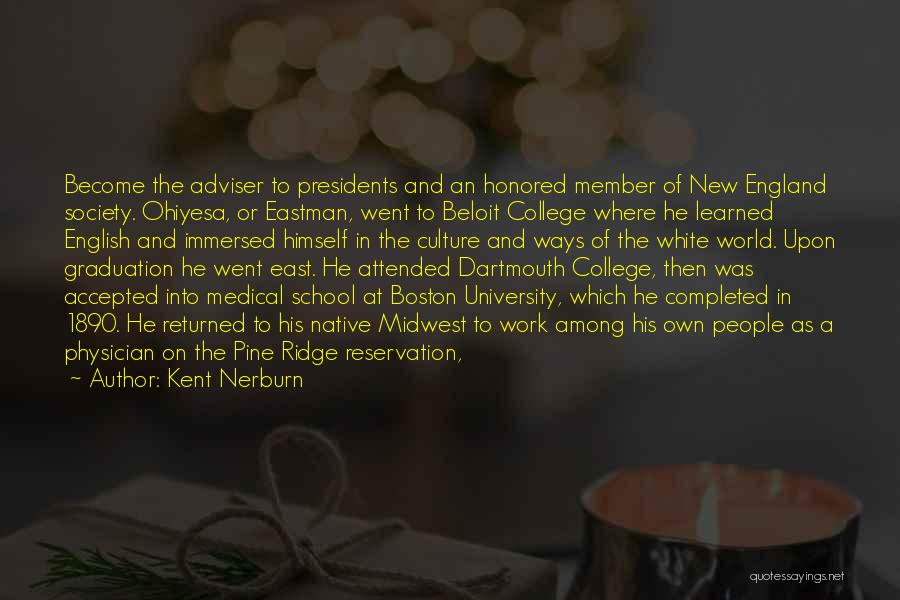 Become the adviser to presidents and an honored member of New England society. Ohiyesa, or Eastman, went to Beloit College where he learned English and immersed himself in the culture and ways of the white world. Upon graduation he went east. He attended Dartmouth College, then was accepted into medical school at Boston University, which he completed in 1890. He returned to his native Midwest to work among his own people as a physician on the Pine Ridge reservation,

~ Author: Kent Nerburn

quotessayings.net